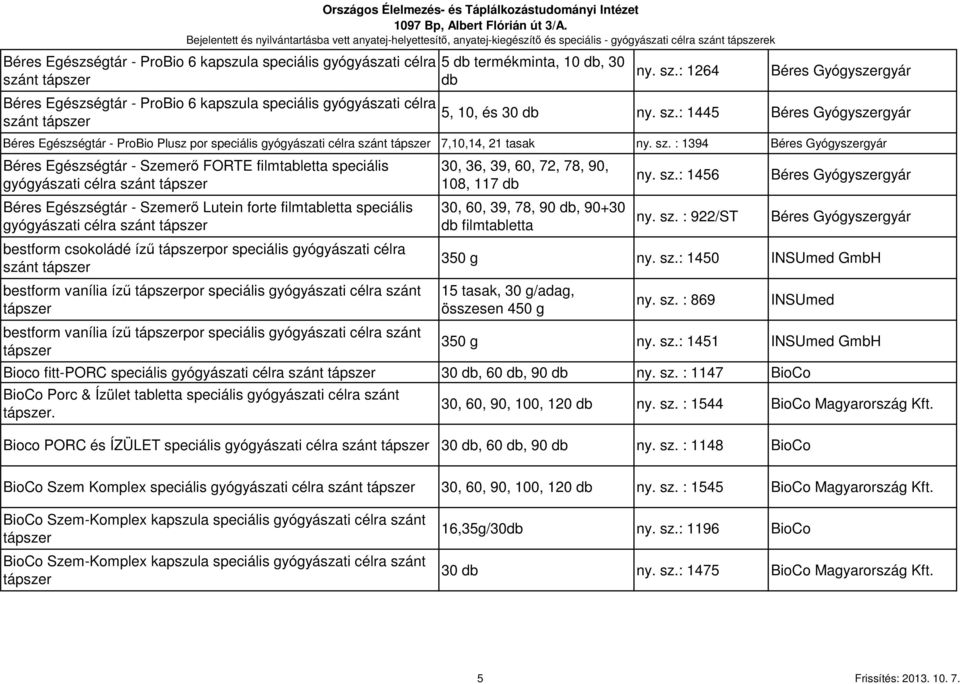 Országos Élelmezés- és Táplálkozástudományi Intézet
1097 Bp, Albert Flórián út 3/A.
Bejelentett és nyilvántartásba vett anyatej-helyettesítő, anyatej-kiegészítő és speciális - gyógyászati célra szánt tápszerek

| | | | |
|---|---|---|---|
| Béres Egészségtár - ProBio 6 kapszula speciális gyógyászati célra szánt tápszer | 5 db termékminta, 10 db, 30 db | ny. sz.: 1264 | Béres Gyógyszergyár |
| Béres Egészségtár - ProBio 6 kapszula speciális gyógyászati célra szánt tápszer | 5, 10, és 30 db | ny. sz.: 1445 | Béres Gyógyszergyár |
| Béres Egészségtár - ProBio Plusz por speciális gyógyászati célra szánt tápszer | 7,10,14, 21 tasak | ny. sz. : 1394 | Béres Gyógyszergyár |
| Béres Egészségtár - Szemerő FORTE filmtabletta speciális gyógyászati célra szánt tápszer | 30, 36, 39, 60, 72, 78, 90, 108, 117 db | ny. sz.: 1456 | Béres Gyógyszergyár |
| Béres Egészségtár - Szemerő Lutein forte filmtabletta speciális gyógyászati célra szánt tápszer | 30, 60, 39, 78, 90 db, 90+30 db filmtabletta | ny. sz. : 922/ST | Béres Gyógyszergyár |
| bestform csokoládé ízű tápszerpor speciális gyógyászati célra szánt tápszer | 350 g | ny. sz.: 1450 | INSUmed GmbH |
| bestform vanília ízű tápszerpor speciális gyógyászati célra szánt tápszer | 15 tasak, 30 g/adag, összesen 450 g | ny. sz. : 869 | INSUmed |
| bestform vanília ízű tápszerpor speciális gyógyászati célra szánt tápszer | 350 g | ny. sz.: 1451 | INSUmed GmbH |
| Bioco fitt-PORC speciális gyógyászati célra szánt tápszer | 30 db, 60 db, 90 db | ny. sz. : 1147 | BioCo |
| BioCo Porc & Ízület tabletta speciális gyógyászati célra szánt tápszer. | 30, 60, 90, 100, 120 db | ny. sz. : 1544 | BioCo Magyarország Kft. |
| Bioco PORC és ÍZÜLET speciális gyógyászati célra szánt tápszer | 30 db, 60 db, 90 db | ny. sz. : 1148 | BioCo |
| BioCo Szem Komplex speciális gyógyászati célra szánt tápszer | 30, 60, 90, 100, 120 db | ny. sz. : 1545 | BioCo Magyarország Kft. |
| BioCo Szem-Komplex kapszula speciális gyógyászati célra szánt tápszer | 16,35g/30db | ny. sz.: 1196 | BioCo |
| BioCo Szem-Komplex kapszula speciális gyógyászati célra szánt tápszer | 30 db | ny. sz.: 1475 | BioCo Magyarország Kft. |

5
Frissítés: 2013. 10. 7.